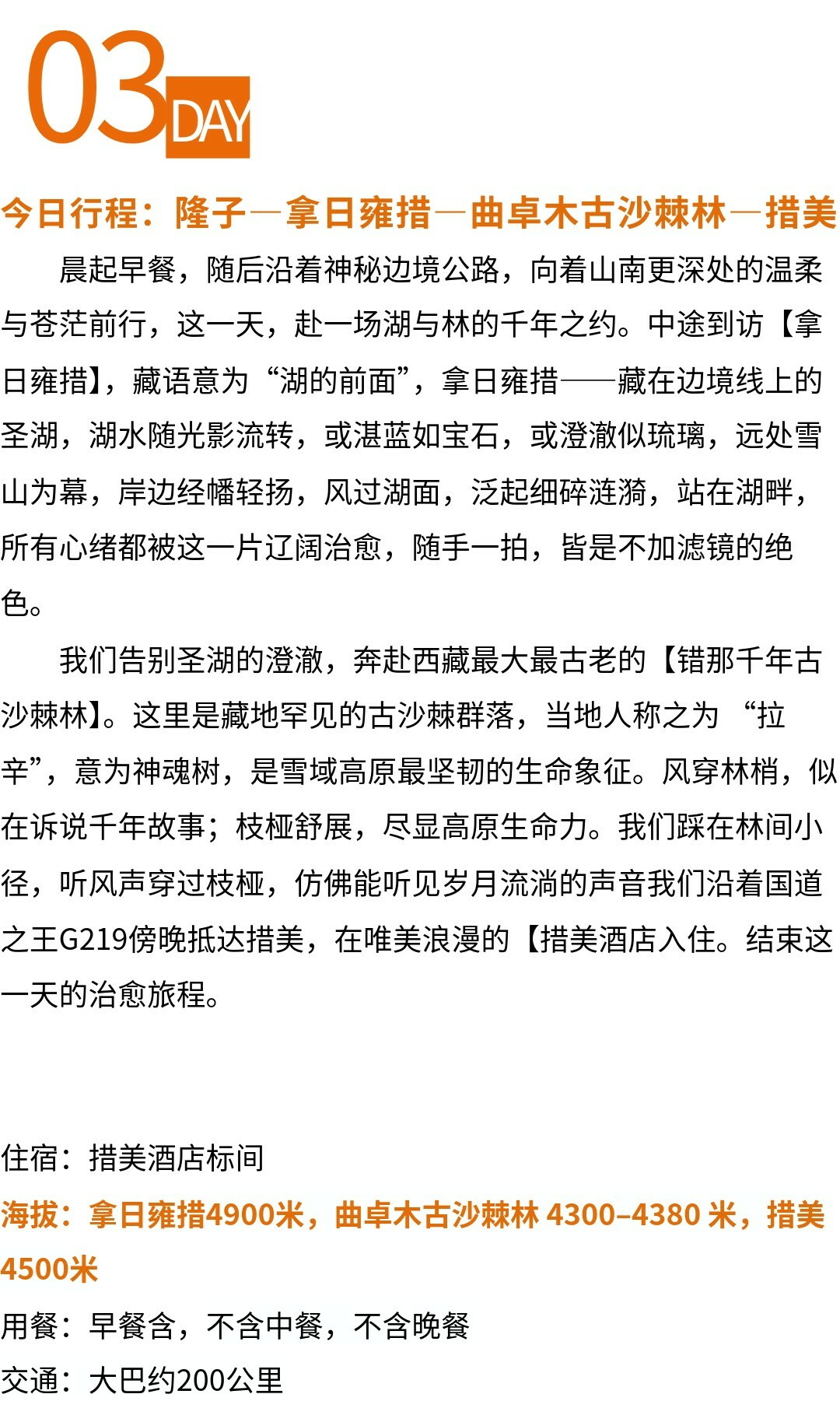 03 DAY

今日行程：隆子—拿日雍措—曲卓木古沙棘林—措美

晨起早餐，随后沿着神秘边境公路，向着山南更深处的温柔与苍茫前行，这一天，赴一场湖与林的千年之约。中途到访【拿日雍措】，藏语意为“湖的前面”，拿日雍措——藏在边境线上的圣湖，湖水随光影流转，或湛蓝如宝石，或澄澈似琉璃，远处雪山为幕，岸边经幡轻扬，风过湖面，泛起细碎涟漪，站在湖畔，所有心绪都被这一片辽阔治愈，随手一拍，皆是不加滤镜的绝色。

我们告别圣湖的澄澈，奔赴西藏最大最古老的【错那千年古沙棘林】。这里是藏地罕见的古沙棘群落，当地人称之为 “拉辛”，意为神魂树，是雪域高原最坚韧的生命象征。风穿林梢，似在诉说千年故事；枝桠舒展，尽显高原生命力。我们踩在林间小径，听风声穿过枝桠，仿佛能听见岁月流淌的声音我们沿着国道之王G219傍晚抵达措美，在唯美浪漫的【措美酒店入住。结束这一天的治愈旅程。

住宿：措美酒店标间
海拔：拿日雍措4900米，曲卓木古沙棘林 4300–4380 米，措美4500米
用餐：早餐含，不含中餐，不含晚餐
交通：大巴约200公里